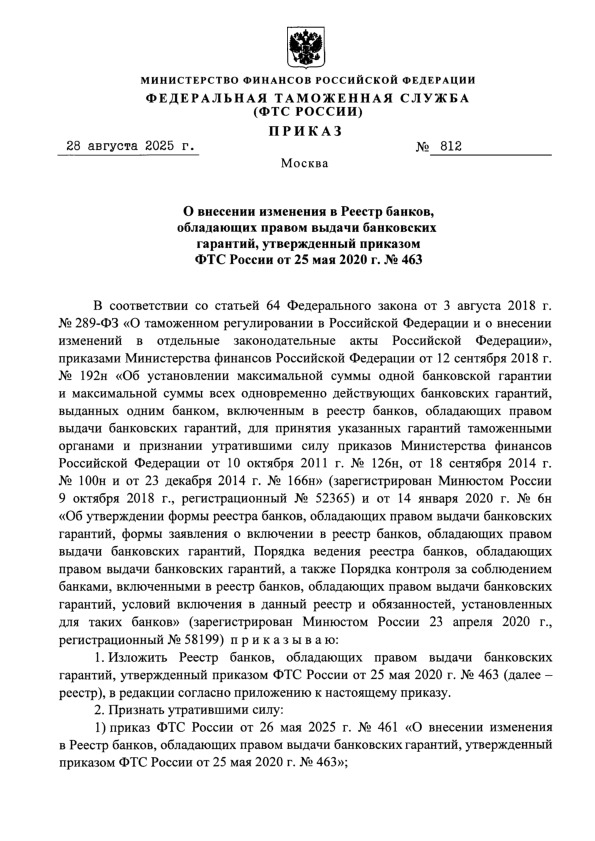 МИНИСТЕРСТВО ФИНАНСОВ РОССИЙСКОЙ ФЕДЕРАЦИИ
ФЕДЕРАЛЬНАЯ ТАМОЖЕННАЯ СЛУЖБА
(ФТС РОССИИ)
ПРИКАЗ

28 августа 2025 г. № 812

Москва

О внесении изменения в Реестр банков, обладающих правом выдачи банковских гарантий, утвержденный приказом ФТС России от 25 мая 2020 г. № 463

В соответствии со статьей 64 Федерального закона от 3 августа 2018 г. № 289-ФЗ «О таможенном регулировании в Российской Федерации и о внесении изменений в отдельные законодательные акты Российской Федерации», приказами Министерства финансов Российской Федерации от 12 сентября 2018 г. № 192н «Об установлении максимальной суммы одной банковской гарантии и максимальной суммы всех одновременно действующих банковских гарантий, выданных одним банком, включенным в реестр банков, обладающих правом выдачи банковских гарантий, для принятия указанных гарантий таможенными органами и признании утратившими силу приказов Министерства финансов Российской Федерации от 10 октября 2011 г. № 126н, от 18 сентября 2014 г. № 100н и от 23 декабря 2014 г. № 166н» (зарегистрирован Минюстом России 9 октября 2018 г., регистрационный № 52365) и от 14 января 2020 г. № 6н «Об утверждении формы реестра банков, обладающих правом выдачи банковских гарантий, формы заявления о включении в реестр банков, обладающих правом выдачи банковских гарантий, Порядка ведения реестра банков, обладающих правом выдачи банковских гарантий, а также Порядка контроля за соблюдением банками, включенными в реестр банков, обладающих правом выдачи банковских гарантий, условий включения в данный реестр и обязанностей, установленных для таких банков» (зарегистрирован Минюстом России 23 апреля 2020 г., регистрационный № 58199) п р и к а з ы в а ю:

1. Изложить Реестр банков, обладающих правом выдачи банковских гарантий, утвержденный приказом ФТС России от 25 мая 2020 г. № 463 (далее – реестр), в редакции согласно приложению к настоящему приказу.

2. Признать утратившими силу:

1) приказ ФТС России от 26 мая 2025 г. № 461 «О внесении изменения в Реестр банков, обладающих правом выдачи банковских гарантий, утвержденный приказом ФТС России от 25 мая 2020 г. № 463»;